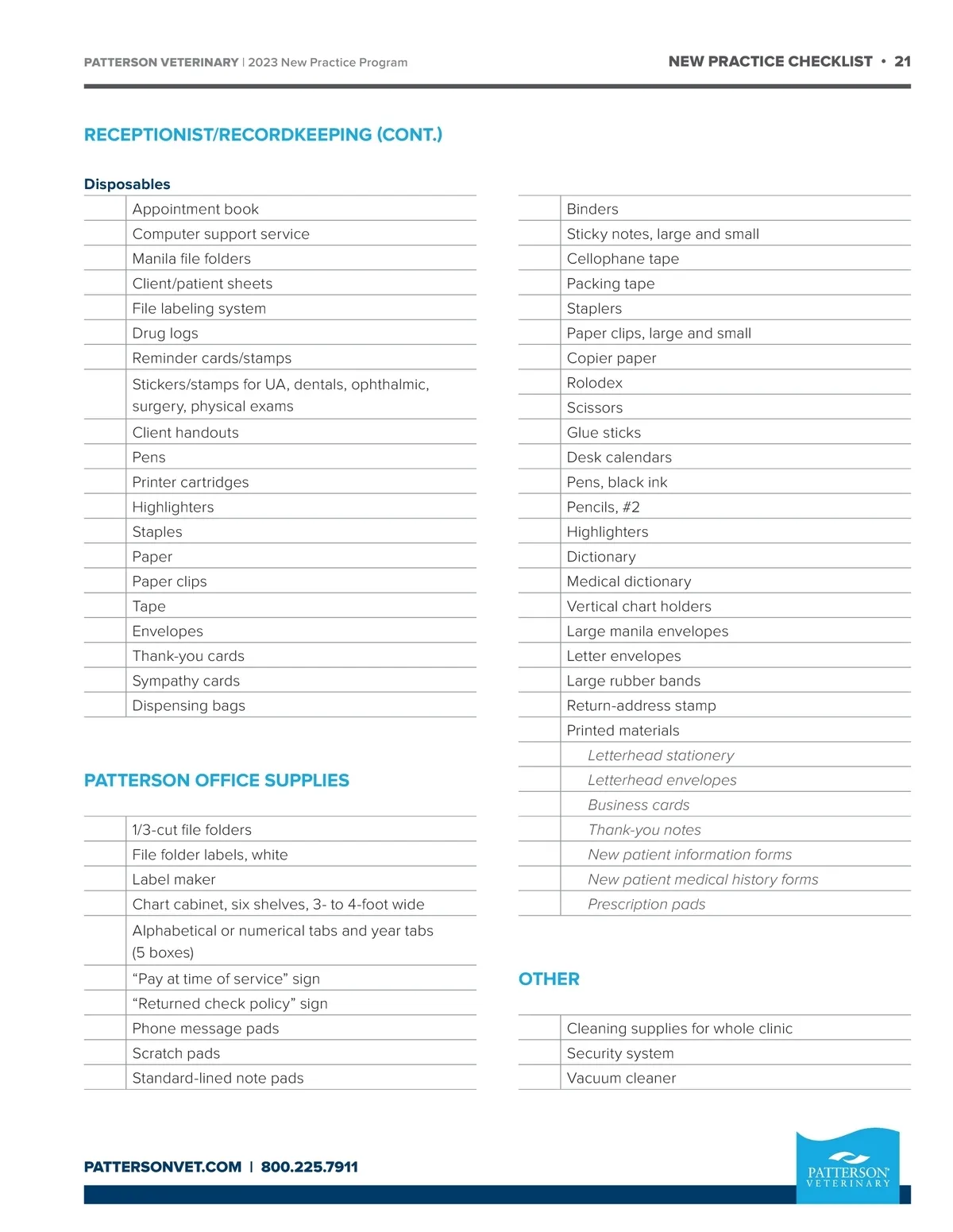 PATTERSON VETERINARY | 2023 New Practice Program

NEW PRACTICE CHECKLIST • 21

RECEPTIONIST/RECORDKEEPING (CONT.)

Disposables

| | |
|---|---|
| | Appointment book |
| | Computer support service |
| | Manila file folders |
| | Client/patient sheets |
| | File labeling system |
| | Drug logs |
| | Reminder cards/stamps |
| | Stickers/stamps for UA, dentals, ophthalmic, surgery, physical exams |
| | Client handouts |
| | Pens |
| | Printer cartridges |
| | Highlighters |
| | Staples |
| | Paper |
| | Paper clips |
| | Tape |
| | Envelopes |
| | Thank-you cards |
| | Sympathy cards |
| | Dispensing bags |

PATTERSON OFFICE SUPPLIES

| | |
|---|---|
| | 1/3-cut file folders |
| | File folder labels, white |
| | Label maker |
| | Chart cabinet, six shelves, 3- to 4-foot wide |
| | Alphabetical or numerical tabs and year tabs (5 boxes) |
| | “Pay at time of service” sign |
| | “Returned check policy” sign |
| | Phone message pads |
| | Scratch pads |
| | Standard-lined note pads |

| | |
|---|---|
| | Binders |
| | Sticky notes, large and small |
| | Cellophane tape |
| | Packing tape |
| | Staplers |
| | Paper clips, large and small |
| | Copier paper |
| | Rolodex |
| | Scissors |
| | Glue sticks |
| | Desk calendars |
| | Pens, black ink |
| | Pencils, #2 |
| | Highlighters |
| | Dictionary |
| | Medical dictionary |
| | Vertical chart holders |
| | Large manila envelopes |
| | Letter envelopes |
| | Large rubber bands |
| | Return-address stamp |
| | Printed materials |
| | Letterhead stationery |
| | Letterhead envelopes |
| | Business cards |
| | Thank-you notes |
| | New patient information forms |
| | New patient medical history forms |
| | Prescription pads |

OTHER

| | |
|---|---|
| | Cleaning supplies for whole clinic |
| | Security system |
| | Vacuum cleaner |

PATTERSONVET.COM | 800.225.7911

PATTERSON VETERINARY